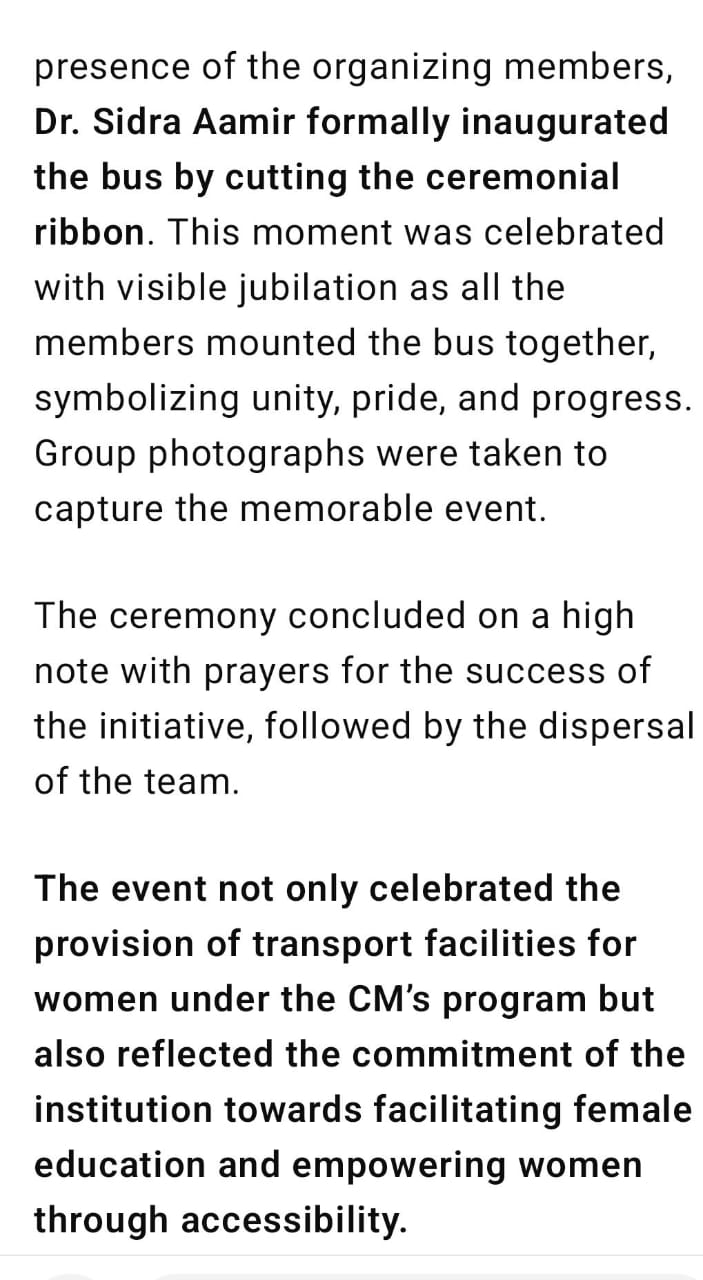 presence of the organizing members, Dr. Sidra Aamir formally inaugurated the bus by cutting the ceremonial ribbon. This moment was celebrated with visible jubilation as all the members mounted the bus together, symbolizing unity, pride, and progress. Group photographs were taken to capture the memorable event.

The ceremony concluded on a high note with prayers for the success of the initiative, followed by the dispersal of the team.

The event not only celebrated the provision of transport facilities for women under the CM's program but also reflected the commitment of the institution towards facilitating female education and empowering women through accessibility.